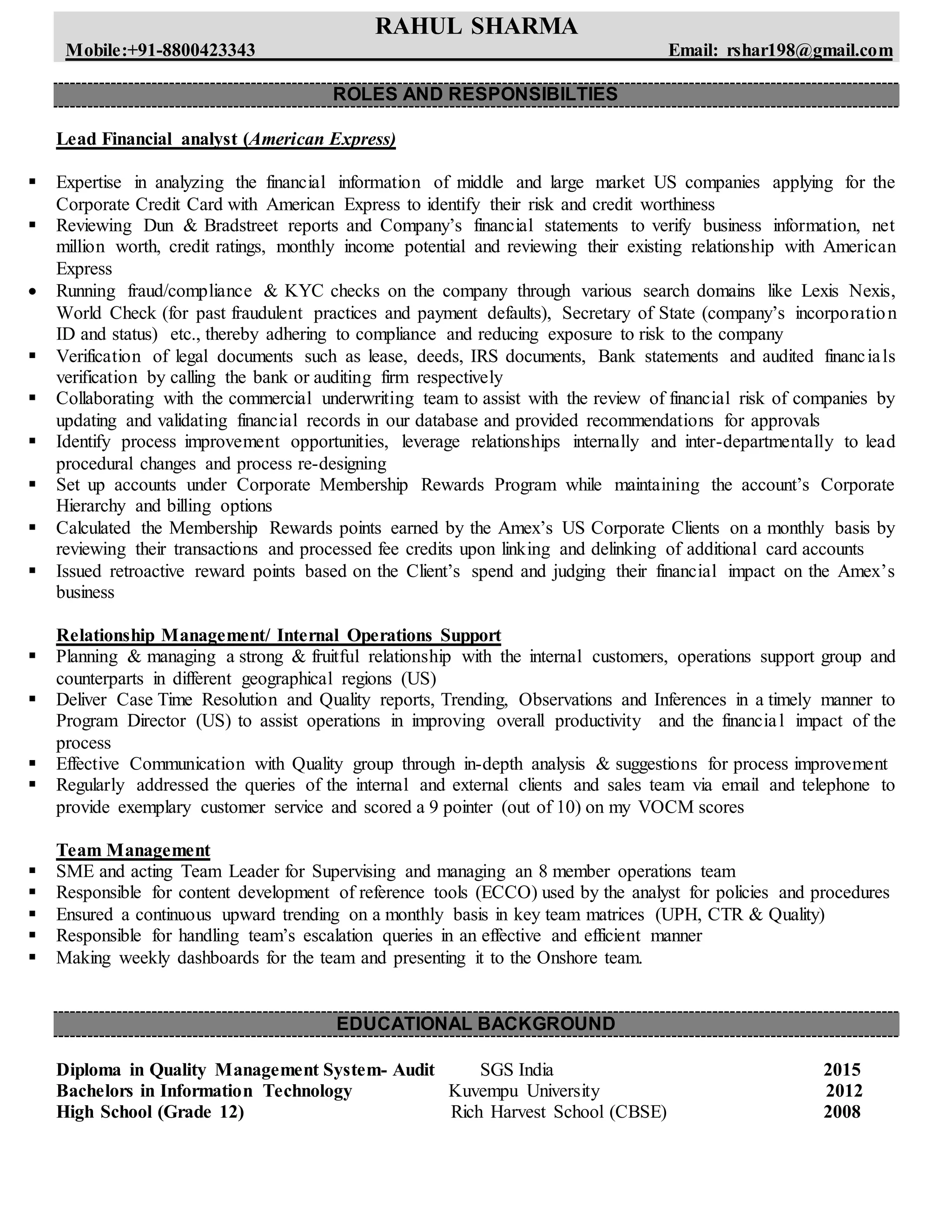 RAHUL SHARMA
Mobile:+91-8800423343 Email: rshar198@gmail.com

ROLES AND RESPONSIBILTIES

Lead Financial analyst (American Express)

▪ Expertise in analyzing the financial information of middle and large market US companies applying for the Corporate Credit Card with American Express to identify their risk and credit worthiness
▪ Reviewing Dun & Bradstreet reports and Company's financial statements to verify business information, net million worth, credit ratings, monthly income potential and reviewing their existing relationship with American Express
• Running fraud/compliance & KYC checks on the company through various search domains like Lexis Nexis, World Check (for past fraudulent practices and payment defaults), Secretary of State (company's incorporation ID and status) etc., thereby adhering to compliance and reducing exposure to risk to the company
▪ Verification of legal documents such as lease, deeds, IRS documents, Bank statements and audited financials verification by calling the bank or auditing firm respectively
▪ Collaborating with the commercial underwriting team to assist with the review of financial risk of companies by updating and validating financial records in our database and provided recommendations for approvals
▪ Identify process improvement opportunities, leverage relationships internally and inter-departmentally to lead procedural changes and process re-designing
▪ Set up accounts under Corporate Membership Rewards Program while maintaining the account's Corporate Hierarchy and billing options
▪ Calculated the Membership Rewards points earned by the Amex's US Corporate Clients on a monthly basis by reviewing their transactions and processed fee credits upon linking and delinking of additional card accounts
▪ Issued retroactive reward points based on the Client's spend and judging their financial impact on the Amex's business

Relationship Management/ Internal Operations Support
▪ Planning & managing a strong & fruitful relationship with the internal customers, operations support group and counterparts in different geographical regions (US)
▪ Deliver Case Time Resolution and Quality reports, Trending, Observations and Inferences in a timely manner to Program Director (US) to assist operations in improving overall productivity and the financial impact of the process
▪ Effective Communication with Quality group through in-depth analysis & suggestions for process improvement
▪ Regularly addressed the queries of the internal and external clients and sales team via email and telephone to provide exemplary customer service and scored a 9 pointer (out of 10) on my VOCM scores

Team Management
▪ SME and acting Team Leader for Supervising and managing an 8 member operations team
▪ Responsible for content development of reference tools (ECCO) used by the analyst for policies and procedures
▪ Ensured a continuous upward trending on a monthly basis in key team matrices (UPH, CTR & Quality)
▪ Responsible for handling team's escalation queries in an effective and efficient manner
▪ Making weekly dashboards for the team and presenting it to the Onshore team.

EDUCATIONAL BACKGROUND

Diploma in Quality Management System- Audit SGS India 2015
Bachelors in Information Technology Kuvempu University 2012
High School (Grade 12) Rich Harvest School (CBSE) 2008